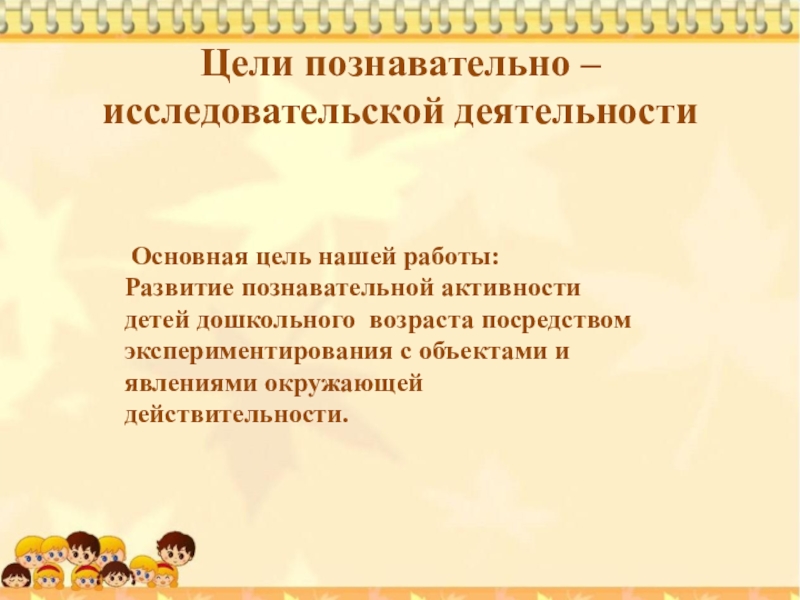 Цели познавательно – исследовательской деятельности

Основная цель нашей работы:
Развитие познавательной активности детей дошкольного  возраста посредством экспериментирования с объектами и явлениями окружающей действительности.